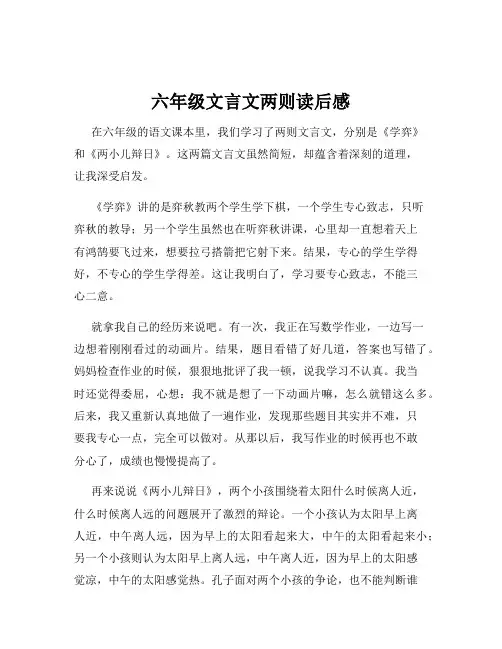 六年级文言文两则读后感

在六年级的语文课本里，我们学习了两则文言文，分别是《学弈》和《两小儿辩日》。这两篇文言文虽然简短，却蕴含着深刻的道理，让我深受启发。

《学弈》讲的是弈秋教两个学生学下棋，一个学生专心致志，只听弈秋的教导；另一个学生虽然也在听弈秋讲课，心里却一直想着天上有鸿鹄要飞过来，想要拉弓搭箭把它射下来。结果，专心的学生学得好，不专心的学生学得差。这让我明白了，学习要专心致志，不能三心二意。

就拿我自己的经历来说吧。有一次，我正在写数学作业，一边写一边想着刚刚看过的动画片。结果，题目看错了好几道，答案也写错了。妈妈检查作业的时候，狠狠地批评了我一顿，说我学习不认真。我当时还觉得委屈，心想：我不就是想了一下动画片嘛，怎么就错这么多。后来，我又重新认真地做了一遍作业，发现那些题目其实并不难，只要我专心一点，完全可以做对。从那以后，我写作业的时候再也不敢分心了，成绩也慢慢提高了。

再来说说《两小儿辩日》，两个小孩围绕着太阳什么时候离人近，什么时候离人远的问题展开了激烈的辩论。一个小孩认为太阳早上离人近，中午离人远，因为早上的太阳看起来大，中午的太阳看起来小；另一个小孩则认为太阳早上离人远，中午离人近，因为早上的太阳感觉凉，中午的太阳感觉热。孔子面对两个小孩的争论，也不能判断谁